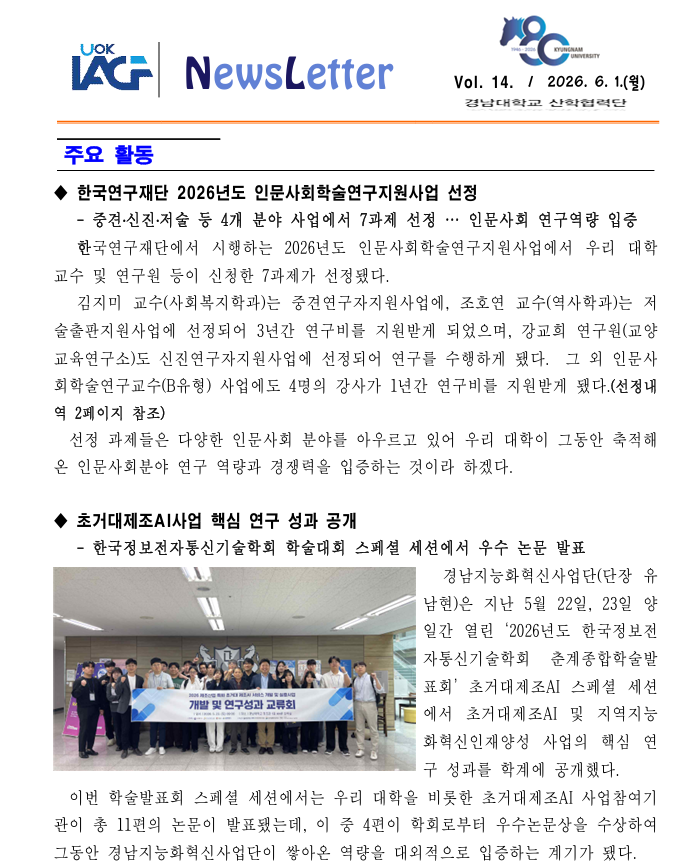 UOK IACF NewsLetter

1946 - 2026 KYUNGNAM UNIVERSITY

Vol. 14. / 2026. 6. 1.(월)

경남대학교 산학협력단

주요 활동

◆ 한국연구재단 2026년도 인문사회학술연구지원사업 선정

- 중견·신진·저술 등 4개 분야 사업에서 7과제 선정 … 인문사회 연구역량 입증

한국연구재단에서 시행하는 2026년도 인문사회학술연구지원사업에서 우리 대학 교수 및 연구원 등이 신청한 7과제가 선정됐다.

김지미 교수(사회복지학과)는 중견연구자지원사업에, 조호연 교수(역사학과)는 저술출판지원사업에 선정되어 3년간 연구비를 지원받게 되었으며, 강교희 연구원(교양교육연구소)도 신진연구자지원사업에 선정되어 연구를 수행하게 됐다. 그 외 인문사회학술연구교수(B유형) 사업에도 4명의 강사가 1년간 연구비를 지원받게 됐다.(선정내역 2페이지 참조)

선정 과제들은 다양한 인문사회 분야를 아우르고 있어 우리 대학이 그동안 축적해 온 인문사회분야 연구 역량과 경쟁력을 입증하는 것이라 하겠다.

◆ 초거대제조AI사업 핵심 연구 성과 공개

- 한국정보전자통신기술학회 학술대회 스페셜 세션에서 우수 논문 발표

개발 및 연구성과 교류회

경남지능화혁신사업단(단장 유남현)은 지난 5월 22일, 23일 양일간 열린 '2026년도 한국정보전자통신기술학회 춘계종합학술발표회' 초거대제조AI 스페셜 세션에서 초거대제조AI 및 지역지능화혁신인재양성 사업의 핵심 연구 성과를 학계에 공개했다.

이번 학술발표회 스페셜 세션에서는 우리 대학을 비롯한 초거대제조AI 사업참여기관이 총 11편의 논문이 발표됐는데, 이 중 4편이 학회로부터 우수논문상을 수상하여 그동안 경남지능화혁신사업단이 쌓아온 역량을 대외적으로 입증하는 계기가 됐다.